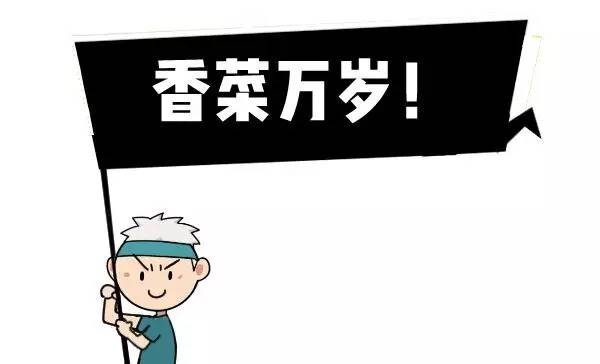 香菜万岁！